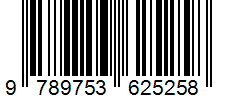 9 789753 625258